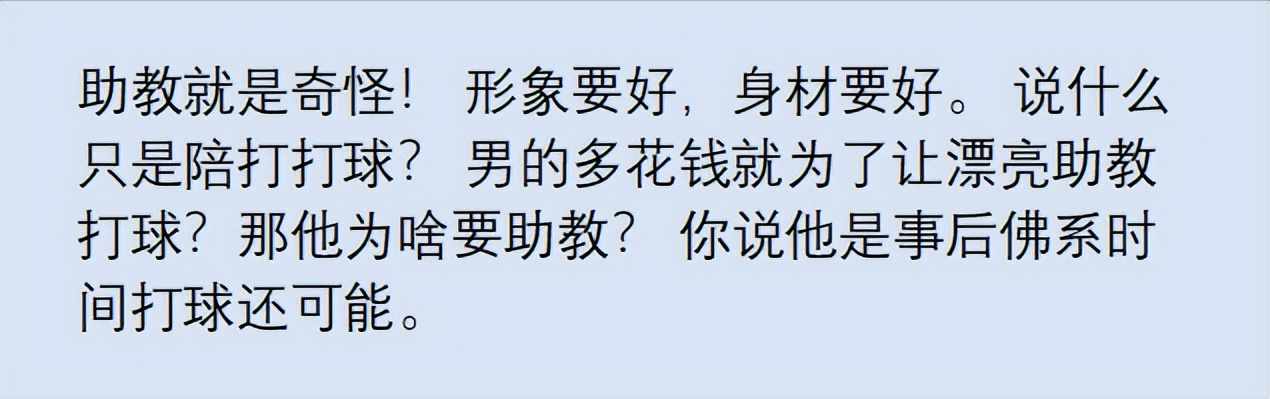 助教就是奇怪！ 形象要好，身材要好。 说什么只是陪打打球？ 男的多花钱就为了让漂亮助教打球？那他为啥要助教？ 你说他是事后佛系时间打球还可能。